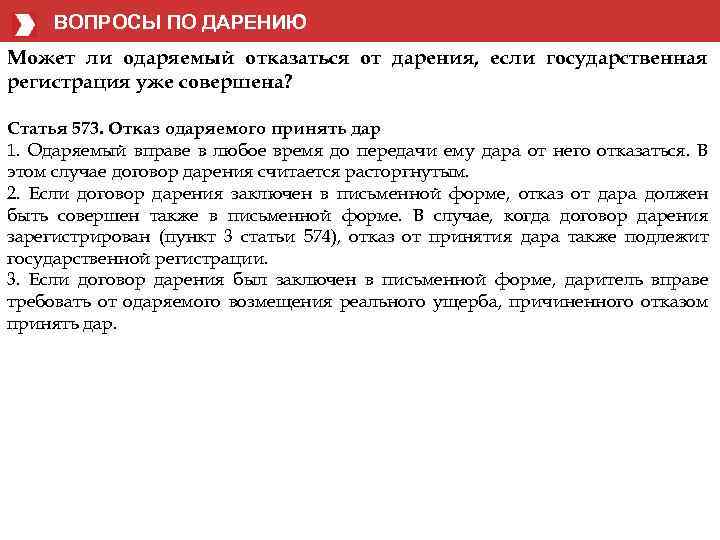 ВОПРОСЫ ПО ДАРЕНИЮ

Может ли одаряемый отказаться от дарения, если государственная регистрация уже совершена?

Статья 573. Отказ одаряемого принять дар
1. Одаряемый вправе в любое время до передачи ему дара от него отказаться. В этом случае договор дарения считается расторгнутым.
2. Если договор дарения заключен в письменной форме, отказ от дара должен быть совершен также в письменной форме. В случае, когда договор дарения зарегистрирован (пункт 3 статьи 574), отказ от принятия дара также подлежит государственной регистрации.
3. Если договор дарения был заключен в письменной форме, даритель вправе требовать от одаряемого возмещения реального ущерба, причиненного отказом принять дар.